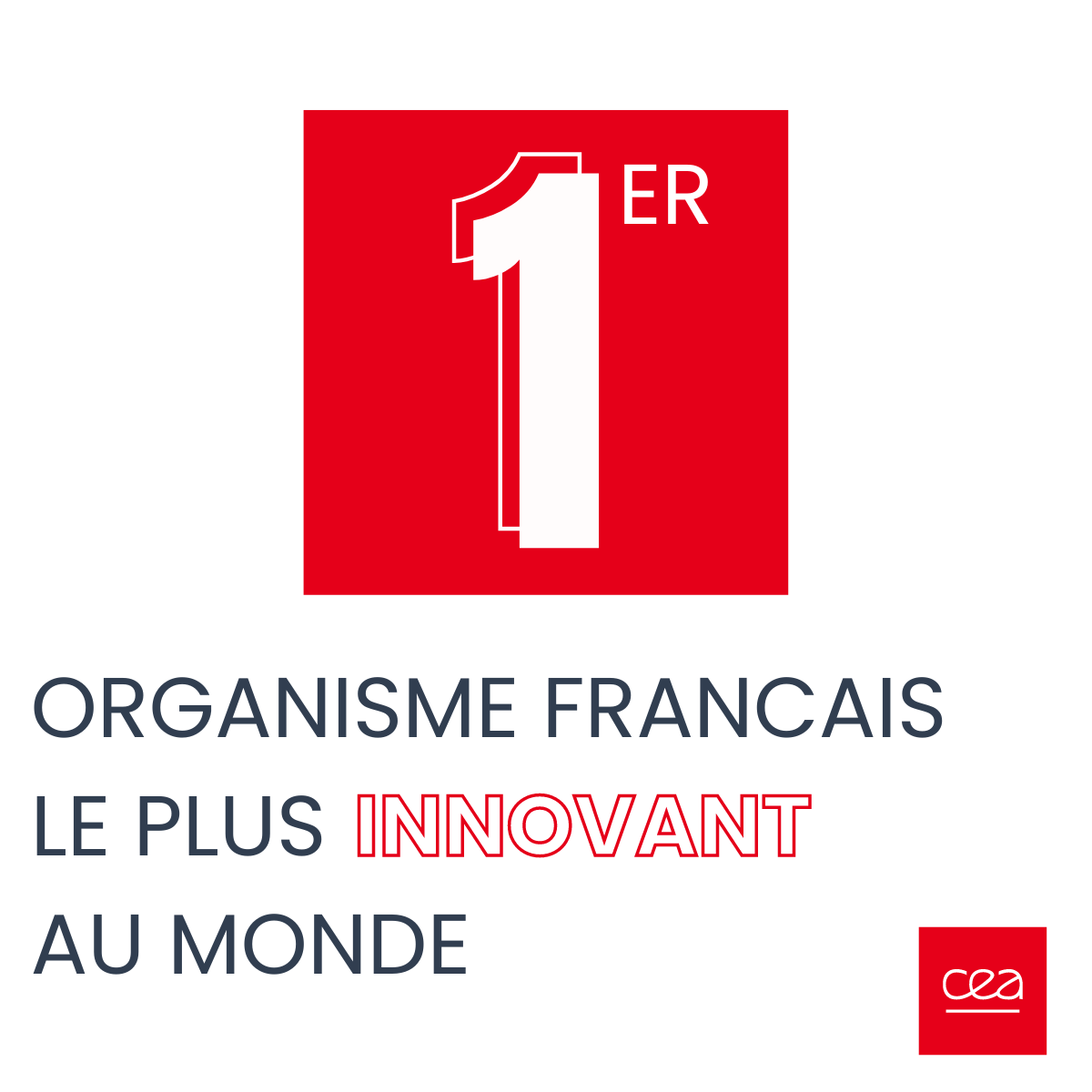 1ER

ORGANISME FRANCAIS LE PLUS INNOVANT AU MONDE

cea